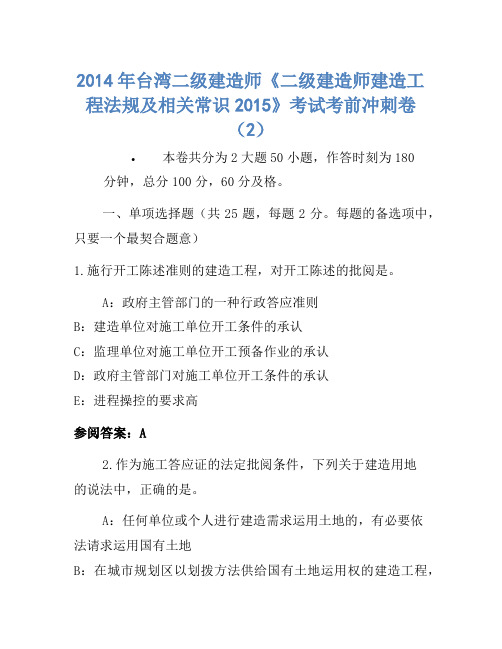 2014 年台湾二级建造师《二级建造师建造工程法规及相关常识 2015》考试考前冲刺卷（2）

• 本卷共分为 2 大题 50 小题，作答时刻为 180 分钟，总分 100 分，60 分及格。

一、单项选择题（共 25 题，每题 2 分。每题的备选项中，只要一个最契合题意）

1.施行开工陈述准则的建造工程，对开工陈述的批阅是。

A：政府主管部门的一种行政答应准则
B：建造单位对施工单位开工条件的承认
C：监理单位对施工单位开工预备作业的承认
D：政府主管部门对施工单位开工条件的承认
E：进程操控的要求高

参阅答案：A

2.作为施工答应证的法定批阅条件，下列关于建造用地的说法中，正确的是。

A：任何单位或个人进行建造需求运用土地的，有必要依法请求运用国有土地
B：在城市规划区以划拨方法供给国有土地运用权的建造工程，